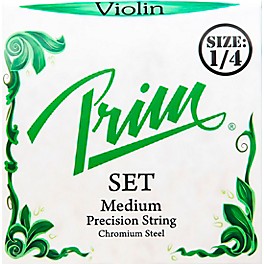 Violin

SIZE:
1/4

Prim®

SET
Medium
Precision String
Chromium Steel